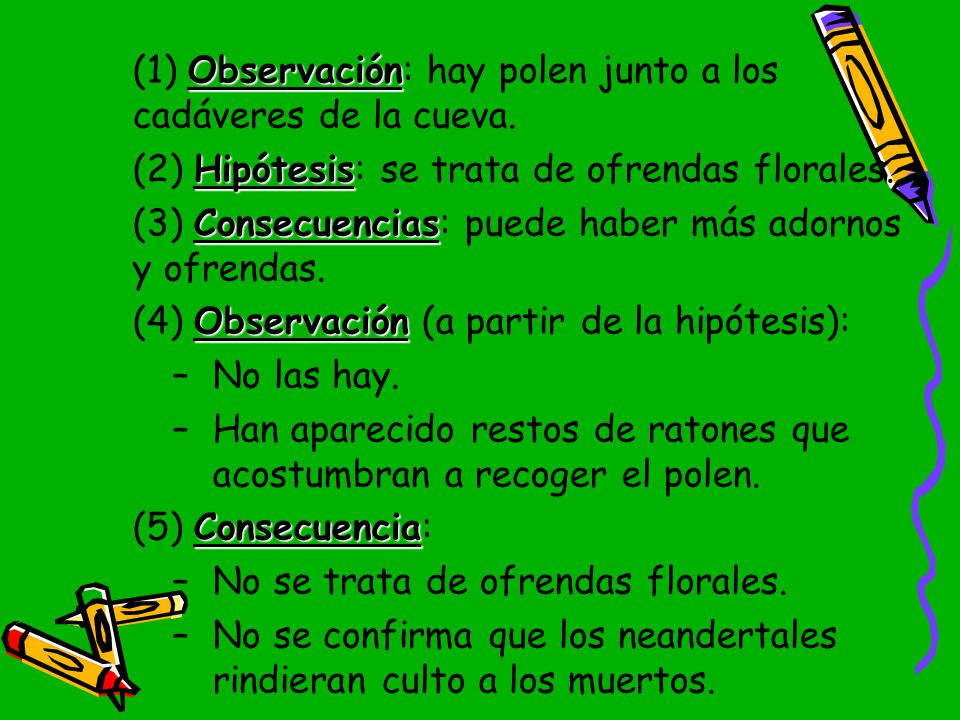 (1) Observación: hay polen junto a los cadáveres de la cueva.

(2) Hipótesis: se trata de ofrendas florales.

(3) Consecuencias: puede haber más adornos y ofrendas.

(4) Observación (a partir de la hipótesis):

– No las hay.

– Han aparecido restos de ratones que acostumbran a recoger el polen.

(5) Consecuencia:

– No se trata de ofrendas florales.

– No se confirma que los neandertales rindieran culto a los muertos.